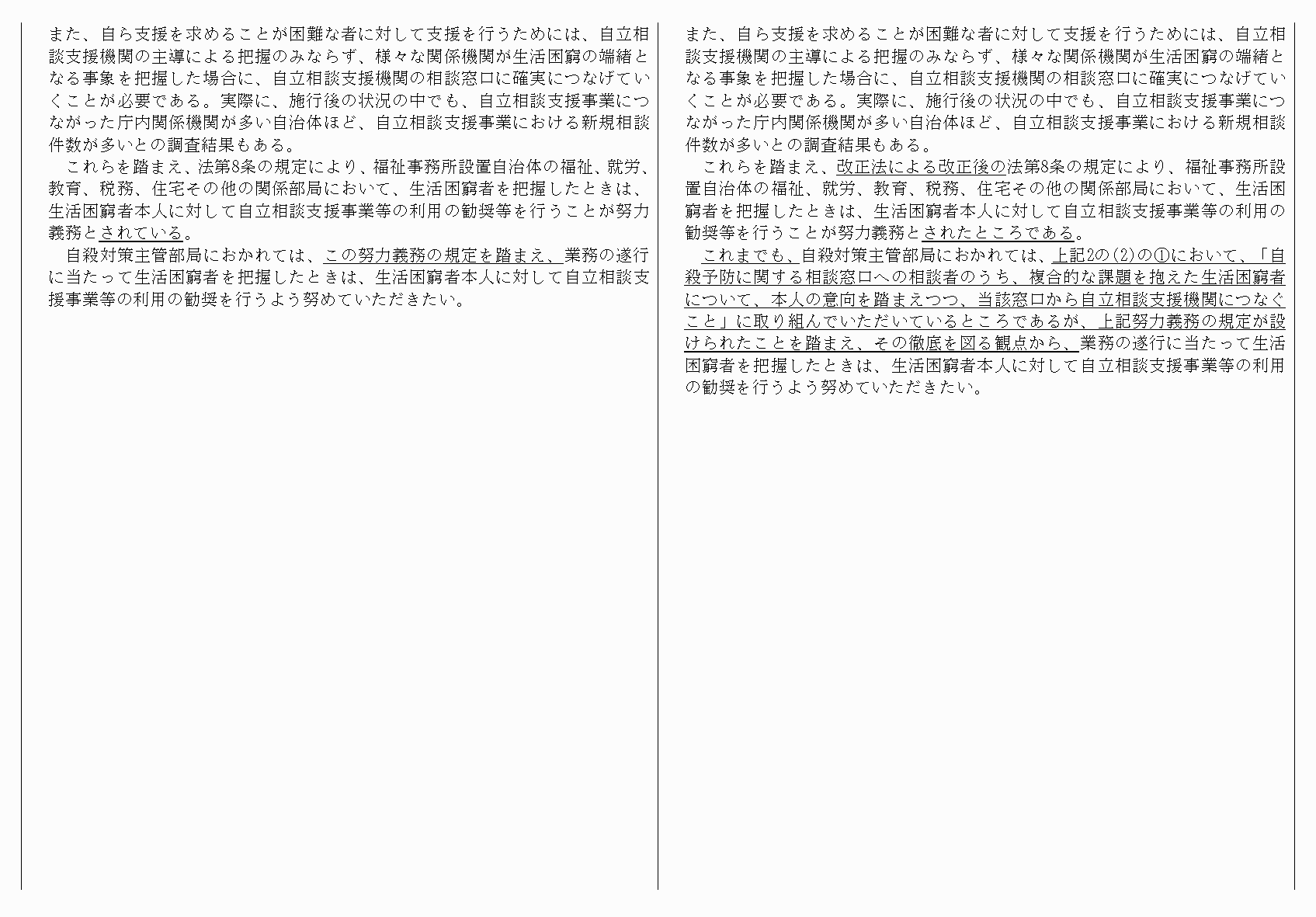 また、自ら支援を求めることが困難な者に対して支援を行うためには、自立相談支援機関の主導による把握のみならず、様々な関係機関が生活困窮の端緒となる事象を把握した場合に、自立相談支援機関の相談窓口に確実につなげていくことが必要である。実際に、施行後の状況の中でも、自立相談支援事業につながった庁内関係機関が多い自治体ほど、自立相談支援事業における新規相談件数が多いとの調査結果もある。

これらを踏まえ、法第8条の規定により、福祉事務所設置自治体の福祉、就労、教育、税務、住宅その他の関係部局において、生活困窮者を把握したときは、生活困窮者本人に対して自立相談支援事業等の利用の勧奨等を行うことが努力義務とされている。

自殺対策主管部局におかれては、この努力義務の規定を踏まえ、業務の遂行に当たって生活困窮者を把握したときは、生活困窮者本人に対して自立相談支援事業等の利用の勧奨を行うよう努めていただきたい。

また、自ら支援を求めることが困難な者に対して支援を行うためには、自立相談支援機関の主導による把握のみならず、様々な関係機関が生活困窮の端緒となる事象を把握した場合に、自立相談支援機関の相談窓口に確実につなげていくことが必要である。実際に、施行後の状況の中でも、自立相談支援事業につながった庁内関係機関が多い自治体ほど、自立相談支援事業における新規相談件数が多いとの調査結果もある。

これらを踏まえ、改正法による改正後の法第8条の規定により、福祉事務所設置自治体の福祉、就労、教育、税務、住宅その他の関係部局において、生活困窮者を把握したときは、生活困窮者本人に対して自立相談支援事業等の利用の勧奨等を行うことが努力義務とされたところである。

これまでも、自殺対策主管部局におかれては、上記2の(2)の①において、「自殺予防に関する相談窓口への相談者のうち、複合的な課題を抱えた生活困窮者について、本人の意向を踏まえつつ、当該窓口から自立相談支援機関につなぐこと」に取り組んでいただいているところであるが、上記努力義務の規定が設けられたことを踏まえ、その徹底を図る観点から、業務の遂行に当たって生活困窮者を把握したときは、生活困窮者本人に対して自立相談支援事業等の利用の勧奨を行うよう努めていただきたい。